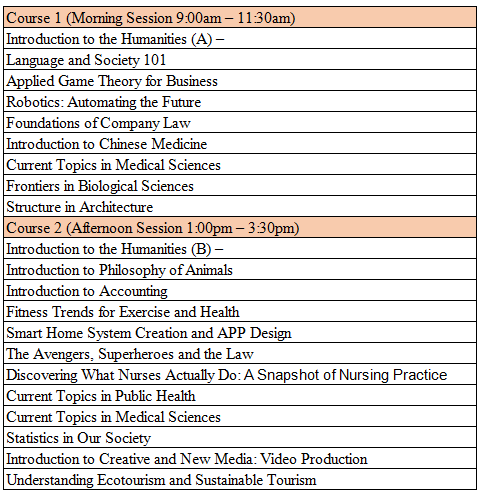 | Course 1 (Morning Session 9:00am – 11:30am) |
|---|
| Introduction to the Humanities (A) – |
| Language and Society 101 |
| Applied Game Theory for Business |
| Robotics: Automating the Future |
| Foundations of Company Law |
| Introduction to Chinese Medicine |
| Current Topics in Medical Sciences |
| Frontiers in Biological Sciences |
| Structure in Architecture |
| Course 2 (Afternoon Session 1:00pm – 3:30pm) |
| Introduction to the Humanities (B) – |
| Introduction to Philosophy of Animals |
| Introduction to Accounting |
| Fitness Trends for Exercise and Health |
| Smart Home System Creation and APP Design |
| The Avengers, Superheroes and the Law |
| Discovering What Nurses Actually Do: A Snapshot of Nursing Practice |
| Current Topics in Public Health |
| Current Topics in Medical Sciences |
| Statistics in Our Society |
| Introduction to Creative and New Media: Video Production |
| Understanding Ecotourism and Sustainable Tourism |